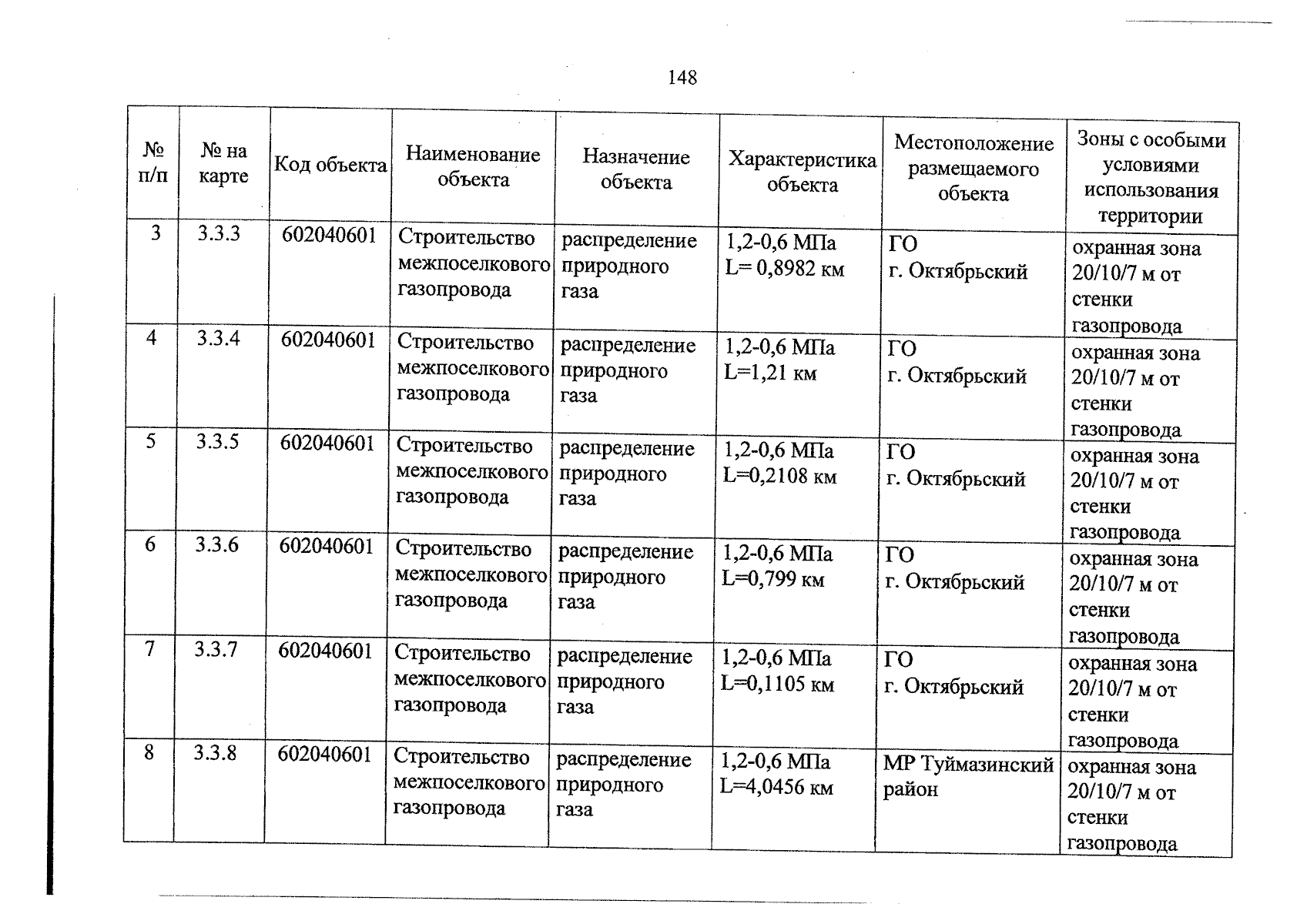 148

| № п/п | № на карте | Код объекта | Наименование объекта | Назначение объекта | Характеристика объекта | Местоположение размещаемого объекта | Зоны с особыми условиями использования территории |
|---|---|---|---|---|---|---|---|
| 3 | 3.3.3 | 602040601 | Строительство межпоселкового газопровода | распределение природного газа | 1,2-0,6 МПа L= 0,8982 км | ГО г. Октябрьский | охранная зона 20/10/7 м от стенки газопровода |
| 4 | 3.3.4 | 602040601 | Строительство межпоселкового газопровода | распределение природного газа | 1,2-0,6 МПа L=1,21 км | ГО г. Октябрьский | охранная зона 20/10/7 м от стенки газопровода |
| 5 | 3.3.5 | 602040601 | Строительство межпоселкового газопровода | распределение природного газа | 1,2-0,6 МПа L=0,2108 км | ГО г. Октябрьский | охранная зона 20/10/7 м от стенки газопровода |
| 6 | 3.3.6 | 602040601 | Строительство межпоселкового газопровода | распределение природного газа | 1,2-0,6 МПа L=0,799 км | ГО г. Октябрьский | охранная зона 20/10/7 м от стенки газопровода |
| 7 | 3.3.7 | 602040601 | Строительство межпоселкового газопровода | распределение природного газа | 1,2-0,6 МПа L=0,1105 км | ГО г. Октябрьский | охранная зона 20/10/7 м от стенки газопровода |
| 8 | 3.3.8 | 602040601 | Строительство межпоселкового газопровода | распределение природного газа | 1,2-0,6 МПа L=4,0456 км | МР Туймазинский район | охранная зона 20/10/7 м от стенки газопровода |